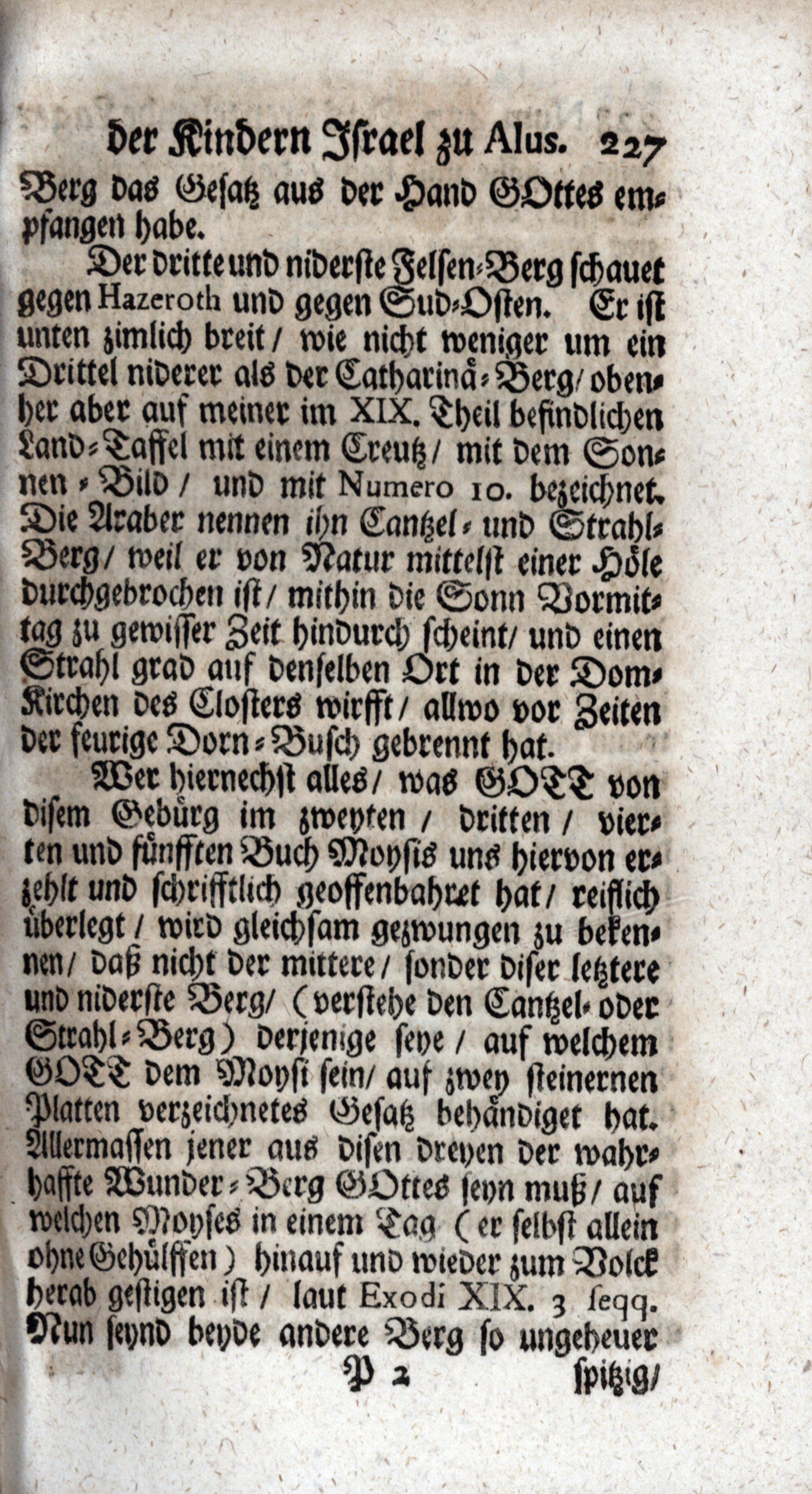 der Kindern Israel zu Alus. 227

Berg das Gesatz aus der Hand GOttes empfangen habe.

Der dritte und niderste Felsen-Berg schauet gegen Hazeroth und gegen Sud-Osten. Er ist unten zimlich breit / wie nicht weniger um ein Drittel niderer als der Catharinä-Berg / obenher aber auf meiner im XIX. Theil befindlichen Land-Taffel mit einem Creutz / mit dem Sonnen-Bild / und mit Numero 10. bezeichnet. Die Araber nennen ihn Cantzel- und Strahl-Berg / weil er von Natur mittelst einer Höle durchgebrochen ist / mithin die Sonn Vormittag zu gewisser Zeit hindurch scheint / und einen Strahl grad auf denselben Ort in der Dom-Kirchen des Closters wirfft / allwo vor Zeiten der feurige Dorn-Busch gebrennt hat.

Wer hiernechst alles / was GOTT von disem Gebürg im zweyten / dritten / vierten und fünfften Buch Moysis uns hiervon erzehlt und schrifftlich geoffenbahret hat / reiflich überlegt / wird gleichsam gezwungen zu bekennen / daß nicht der mittere / sonder diser letztere und niderste Berg / (verstehe den Cantzel- oder Strahl-Berg) derjenige seye / auf welchem GOTT dem Moysi sein / auf zwey steinernen Platten verzeichnetes Gesatz behändiget hat. Allermassen jener aus disen dreyen der wahrhaffte Wunder-Berg GOttes seyn muß / auf welchen Moyses in einem Tag (er selbst allein ohne Gehülffen) hinauf und wieder zum Volck herab gestigen ist / laut Exodi XIX. 3 seqq. Nun seynd beyde andere Berg so ungeheuer

P 2 spitzig /